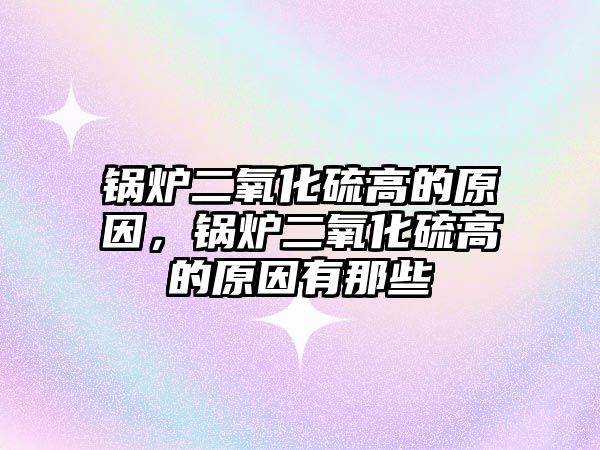 锅炉二氧化硫高的原因，锅炉二氧化硫高的原因有那些